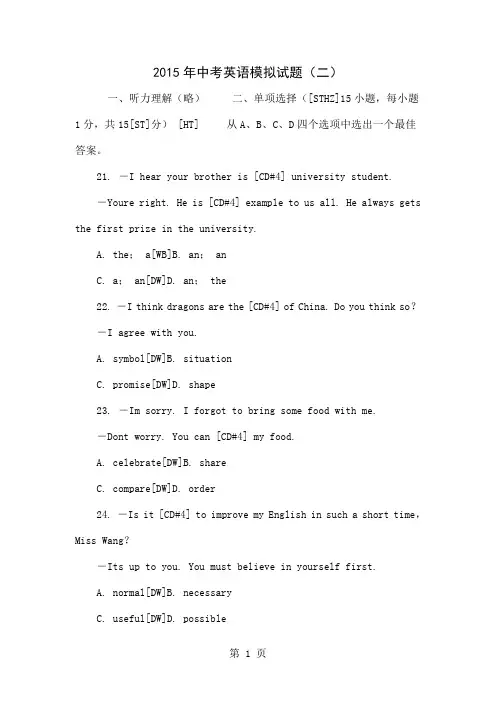 2015年中考英语模拟试题（二）

一、听力理解（略）　　二、单项选择（[STHZ]15小题，每小题1分，共15[ST]分）[HT]　　从A、B、C、D四个选项中选出一个最佳答案。

21. —I hear your brother is [CD#4] university student.

—Youre right. He is [CD#4] example to us all. He always gets the first prize in the university.

A. the; a[WB]B. an; an

C. a; an[DW]D. an; the

22. —I think dragons are the [CD#4] of China. Do you think so?

—I agree with you.

A. symbol[DW]B. situation

C. promise[DW]D. shape

23. —Im sorry. I forgot to bring some food with me.

—Dont worry. You can [CD#4] my food.

A. celebrate[DW]B. share

C. compare[DW]D. order

24. —Is it [CD#4] to improve my English in such a short time, Miss Wang?

—Its up to you. You must believe in yourself first.

A. normal[DW]B. necessary

C. useful[DW]D. possible

第 1 页